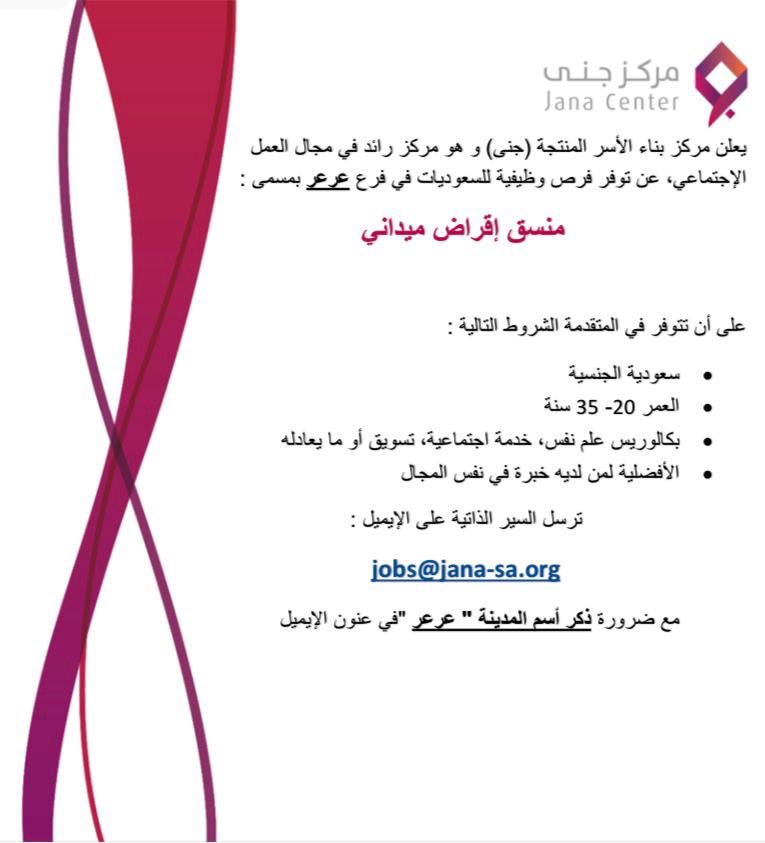 مركز جنى
Jana Center

يعلن مركز بناء الأسر المنتجة (جنى) و هو مركز رائد في مجال العمل الإجتماعي، عن توفر فرص وظيفية للسعوديات في فرع عرعر بمسمى :

منسق إقراض ميداني

على أن تتوفر في المتقدمة الشروط التالية :

• سعودية الجنسية
• العمر 20- 35 سنة
• بكالوريس علم نفس، خدمة اجتماعية، تسويق أو ما يعادله
• الأفضلية لمن لديه خبرة في نفس المجال

ترسل السير الذاتية على الإيميل :

jobs@jana-sa.org

مع ضرورة ذكر أسم المدينة " عرعر "في عنون الإيميل